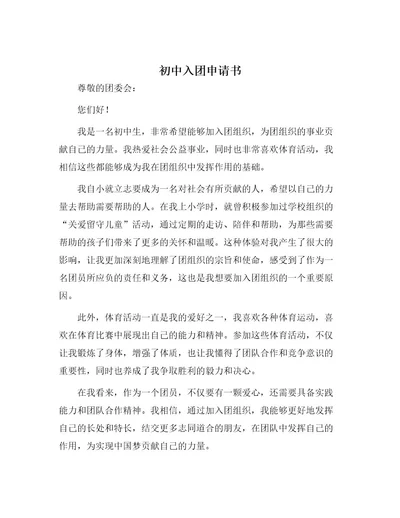 初中入团申请书

尊敬的团委会：

您们好！

我是一名初中生，非常希望能够加入团组织，为团组织的事业贡献自己的力量。我热爱社会公益事业，同时也非常喜欢体育活动，我相信这些都能够成为我在团组织中发挥作用的基础。

我自小就立志要成为一名对社会有所贡献的人，希望以自己的力量去帮助需要帮助的人。在我上小学时，就曾积极参加过学校组织的“关爱留守儿童”活动，通过定期的走访、陪伴和帮助，为那些需要帮助的孩子们带来了更多的关怀和温暖。这种体验对我产生了很大的影响，让我更加深刻地理解了团组织的宗旨和使命，感受到了作为一名团员所应负的责任和义务，这也是我想要加入团组织的一个重要原因。

此外，体育活动一直是我的爱好之一，我喜欢各种体育运动，喜欢在体育比赛中展现出自己的能力和精神。参加这些体育活动，不仅让我锻炼了身体，增强了体质，也让我懂得了团队合作和竞争意识的重要性，同时也养成了我争取胜利的毅力和决心。

在我看来，作为一个团员，不仅要有一颗爱心，还需要具备实践能力和团队合作精神。我相信，通过加入团组织，我能够更好地发挥自己的长处和特长，结交更多志同道合的朋友，在团队中发挥自己的作用，为实现中国梦贡献自己的力量。